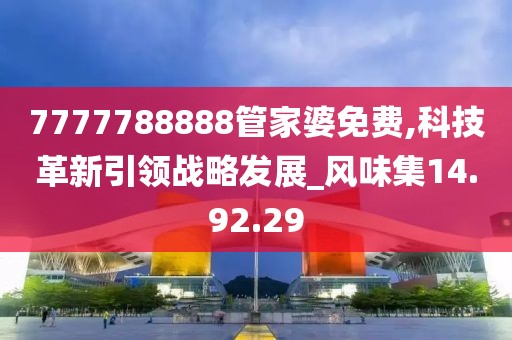 7777788888管家婆免费,科技革新引领战略发展_风味集14.92.29